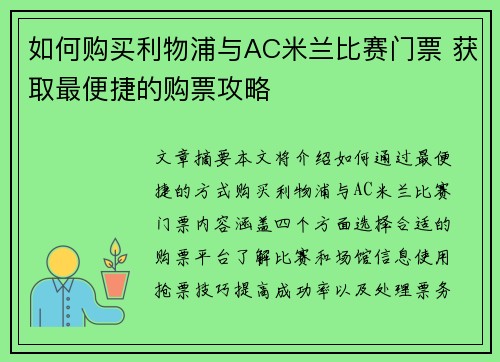 如何购买利物浦与AC米兰比赛门票 获取最便捷的购票攻略

文章摘要本文将介绍如何通过最便捷的方式购买利物浦与AC米兰比赛门票内容涵盖四个方面选择合适的购票平台了解比赛和场馆信息使用抢票技巧提高成功率以及处理票务